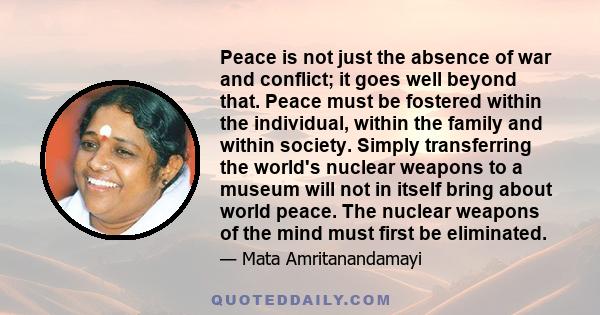 Peace is not just the absence of war and conflict; it goes well beyond that. Peace must be fostered within the individual, within the family and within society. Simply transferring the world's nuclear weapons to a museum will not in itself bring about world peace. The nuclear weapons of the mind must first be eliminated.

— Mata Amritanandamayi

QUOTEDDAILY.COM